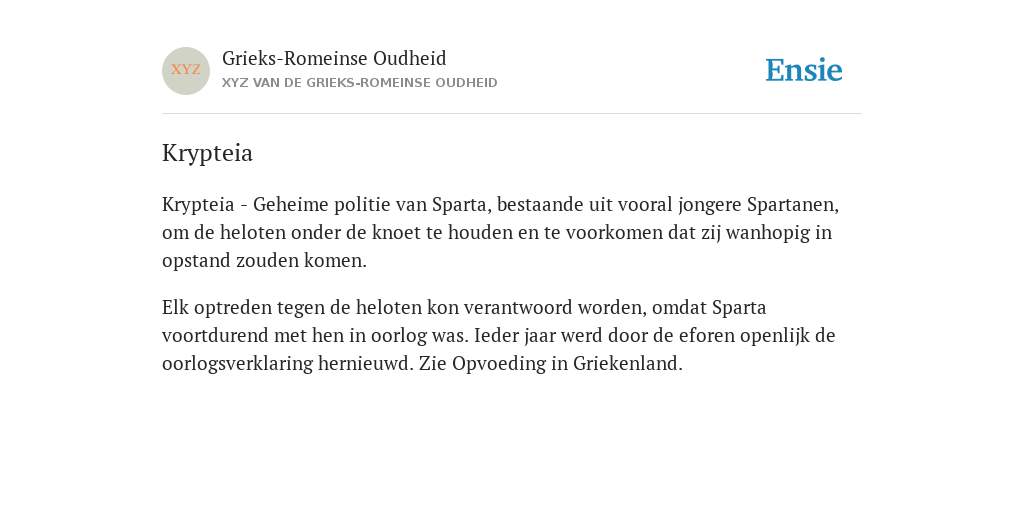 XYZ

Grieks-Romeinse Oudheid
XYZ VAN DE GRIEKS-ROMEINSE OUDHEID

Ensie

Krypteia

Krypteia - Geheime politie van Sparta, bestaande uit vooral jongere Spartanen, om de heloten onder de knoet te houden en te voorkomen dat zij wanhopig in opstand zouden komen.

Elk optreden tegen de heloten kon verantwoord worden, omdat Sparta voortdurend met hen in oorlog was. Ieder jaar werd door de eforen openlijk de oorlogsverklaring hernieuwd. Zie Opvoeding in Griekenland.